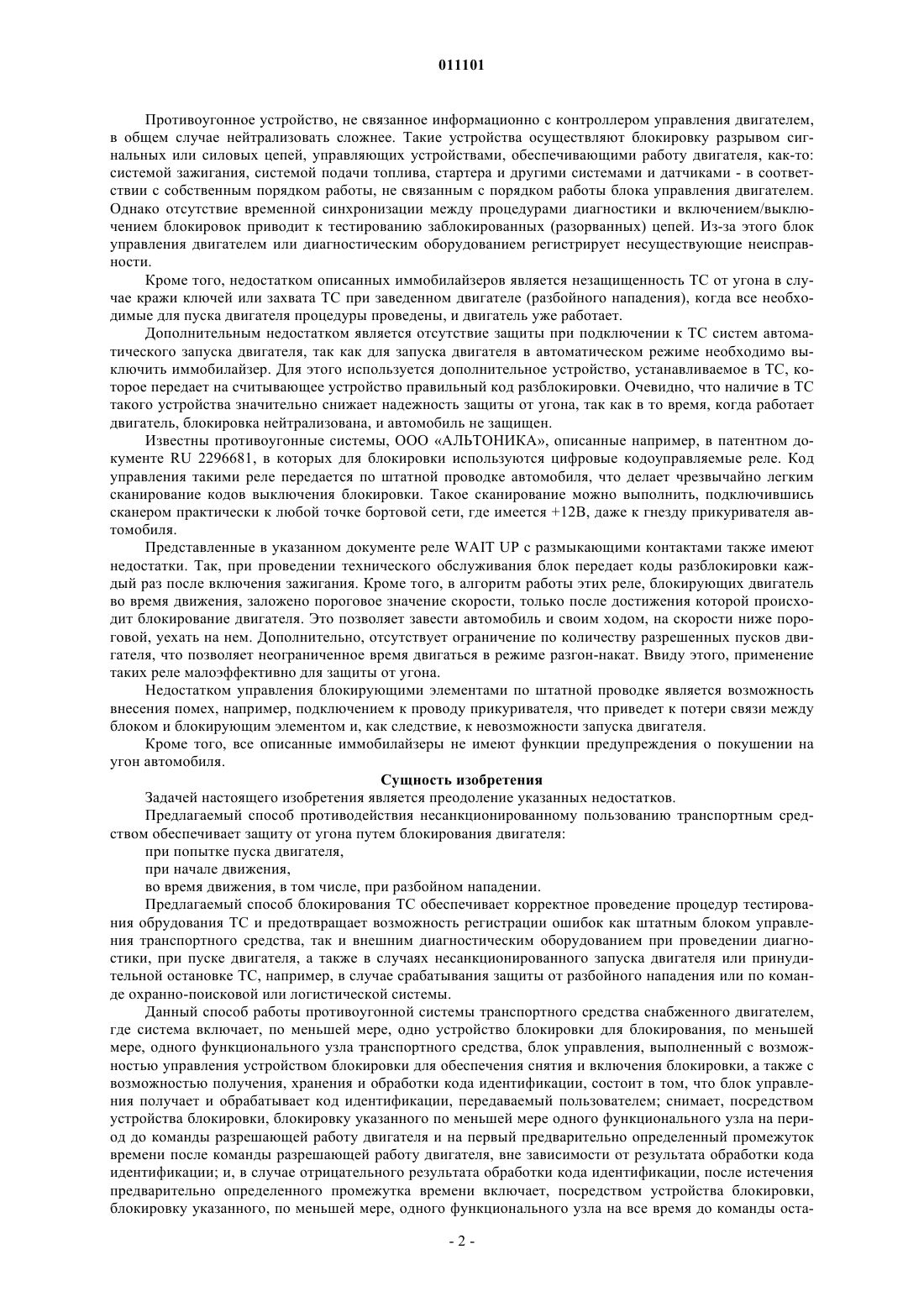 011101

Противоугонное устройство, не связанное информационно с контроллером управления двигателем, в общем случае нейтрализовать сложнее. Такие устройства осуществляют блокировку разрывом сигнальных или силовых цепей, управляющих устройствами, обеспечивающими работу двигателя, как-то: системой зажигания, системой подачи топлива, стартера и другими системами и датчиками - в соответствии с собственным порядком работы, не связанным с порядком работы блока управления двигателем. Однако отсутствие временной синхронизации между процедурами диагностики и включением/выключением блокировок приводит к тестированию заблокированных (разорванных) цепей. Из-за этого блок управления двигателем или диагностическим оборудованием регистрирует несуществующие неисправности.

Кроме того, недостатком описанных иммобилайзеров является незащищенность ТС от угона в случае кражи ключей или захвата ТС при заведенном двигателе (разбойного нападения), когда все необходимые для пуска двигателя процедуры проведены, и двигатель уже работает.

Дополнительным недостатком является отсутствие защиты при подключении к ТС систем автоматического запуска двигателя, так как для запуска двигателя в автоматическом режиме необходимо выключить иммобилайзер. Для этого используется дополнительное устройство, устанавливаемое в ТС, которое передает на считывающее устройство правильный код разблокировки. Очевидно, что наличие в ТС такого устройства значительно снижает надежность защиты от угона, так как в то время, когда работает двигатель, блокировка нейтрализована, и автомобиль не защищен.

Известны противоугонные системы, ООО «АЛЬТОНИКА», описанные например, в патентном документе RU 2296681, в которых для блокировки используются цифровые кодоуправляемые реле. Код управления такими реле передается по штатной проводке автомобиля, что делает чрезвычайно легким сканирование кодов выключения блокировки. Такое сканирование можно выполнить, подключившись сканером практически к любой точке бортовой сети, где имеется +12В, даже к гнезду прикуривателя автомобиля.

Представленные в указанном документе реле WAIT UP с размыкающими контактами также имеют недостатки. Так, при проведении технического обслуживания блок передает коды разблокировки каждый раз после включения зажигания. Кроме того, в алгоритм работы этих реле, блокирующих двигатель во время движения, заложено пороговое значение скорости, только после достижения которой происходит блокирование двигателя. Это позволяет завести автомобиль и своим ходом, на скорости ниже пороговой, уехать на нем. Дополнительно, отсутствует ограничение по количеству разрешенных пусков двигателя, что позволяет неограниченное время двигаться в режиме разгон-накат. Ввиду этого, применение таких реле малоэффективно для защиты от угона.

Недостатком управления блокирующими элементами по штатной проводке является возможность внесения помех, например, подключением к проводу прикуривателя, что приведет к потери связи между блоком и блокирующим элементом и, как следствие, к невозможности запуска двигателя.

Кроме того, все описанные иммобилайзеры не имеют функции предупреждения о покушении на угон автомобиля.

Сущность изобретения

Задачей настоящего изобретения является преодоление указанных недостатков.

Предлагаемый способ противодействия несанкционированному пользованию транспортным средством обеспечивает защиту от угона путем блокирования двигателя:

при попытке пуска двигателя,

при начале движения,

во время движения, в том числе, при разбойном нападении.

Предлагаемый способ блокирования ТС обеспечивает корректное проведение процедур тестирования обрудования ТС и предотвращает возможность регистрации ошибок как штатным блоком управления транспортного средства, так и внешним диагностическим оборудованием при проведении диагностики, при пуске двигателя, а также в случаях несанкционированного запуска двигателя или принудительной остановке ТС, например, в случае срабатывания защиты от разбойного нападения или по команде охранно-поисковой или логистической системы.

Данный способ работы противоугонной системы транспортного средства снабженного двигателем, где система включает, по меньшей мере, одно устройство блокировки для блокирования, по меньшей мере, одного функционального узла транспортного средства, блок управления, выполненный с возможностью управления устройством блокировки для обеспечения снятия и включения блокировки, а также с возможностью получения, хранения и обработки кода идентификации, состоит в том, что блок управления получает и обрабатывает код идентификации, передаваемый пользователем; снимает, посредством устройства блокировки, блокировку указанного по меньшей мере одного функционального узла на период до команды разрешающей работу двигателя и на первый предварительно определенный промежуток времени после команды разрешающей работу двигателя, вне зависимости от результата обработки кода идентификации; и, в случае отрицательного результата обработки кода идентификации, после истечения предварительно определенного промежутка времени включает, посредством устройства блокировки, блокировку указанного, по меньшей мере, одного функционального узла на все время до команды оста-

- 2 -